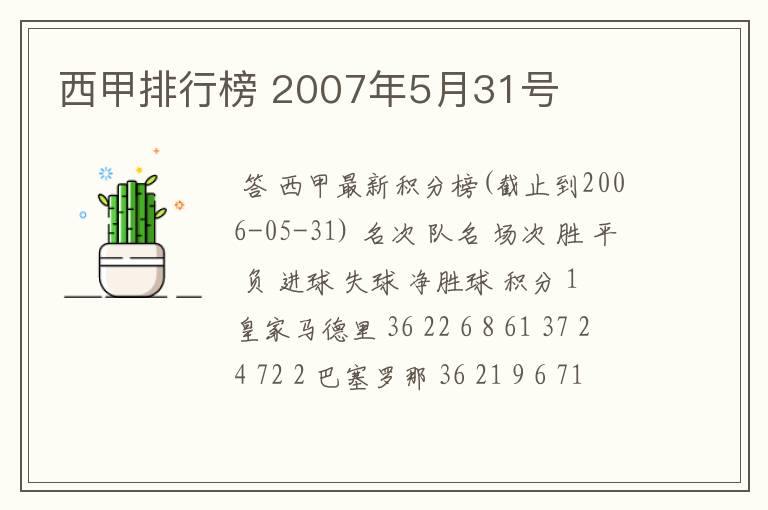 西甲排行榜 2007年5月31号

答 西甲最新积分榜(截止到2006-05-31) 名次 队名 场次 胜 平 负 进球 失球 净胜球 积分 1 皇家马德里 36 22 6 8 61 37 24 72 2 巴塞罗那 36 21 9 6 71